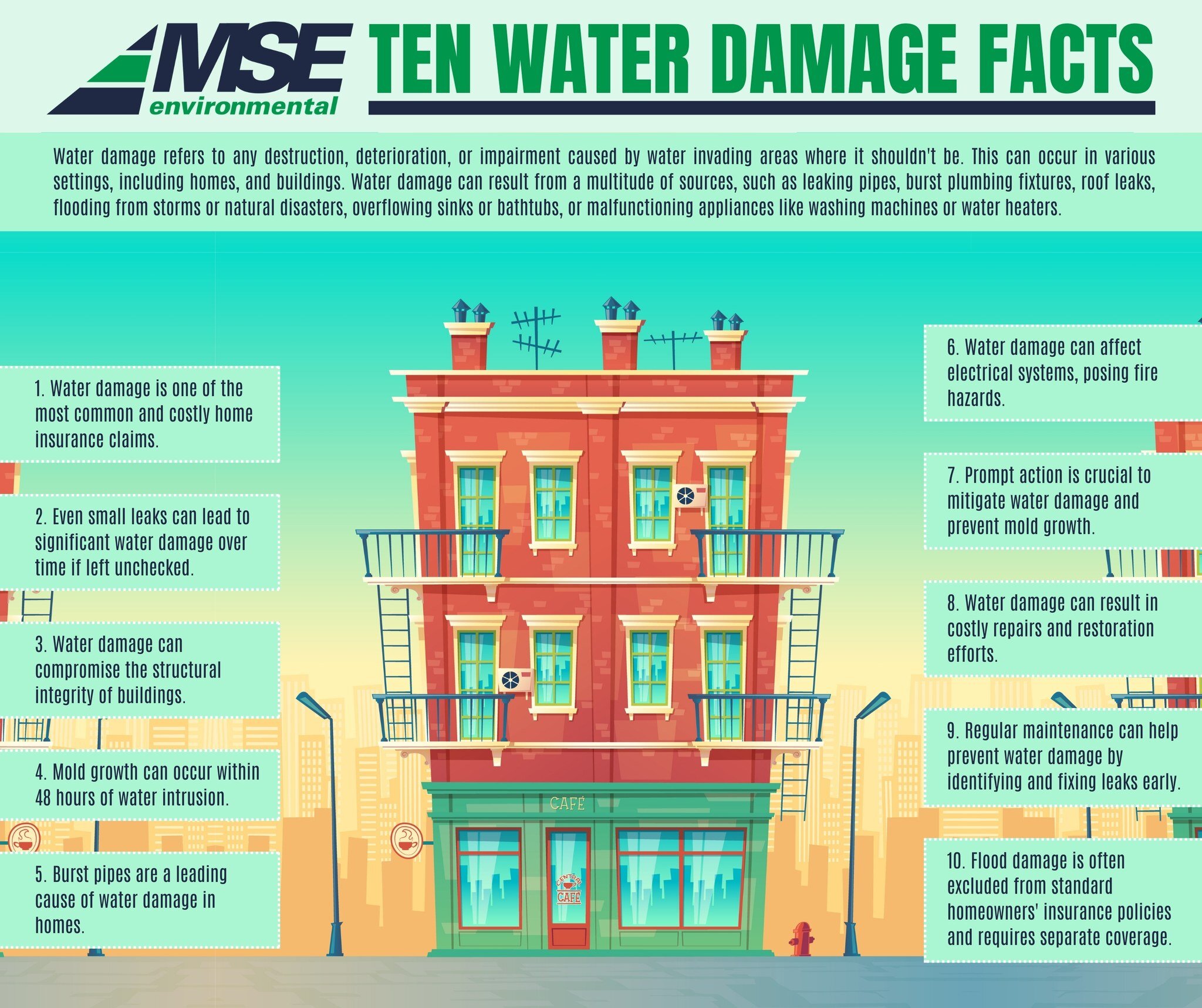 MSE environmental

TEN WATER DAMAGE FACTS

Water damage refers to any destruction, deterioration, or impairment caused by water invading areas where it shouldn't be. This can occur in various settings, including homes, and buildings. Water damage can result from a multitude of sources, such as leaking pipes, burst plumbing fixtures, roof leaks, flooding from storms or natural disasters, overflowing sinks or bathtubs, or malfunctioning appliances like washing machines or water heaters.

1. Water damage is one of the most common and costly home insurance claims.

2. Even small leaks can lead to significant water damage over time if left unchecked.

3. Water damage can compromise the structural integrity of buildings.

4. Mold growth can occur within 48 hours of water intrusion.

5. Burst pipes are a leading cause of water damage in homes.

CAFÉ

CENTRAL CAFÉ

6. Water damage can affect electrical systems, posing fire hazards.

7. Prompt action is crucial to mitigate water damage and prevent mold growth.

8. Water damage can result in costly repairs and restoration efforts.

9. Regular maintenance can help prevent water damage by identifying and fixing leaks early.

10. Flood damage is often excluded from standard homeowners' insurance policies and requires separate coverage.